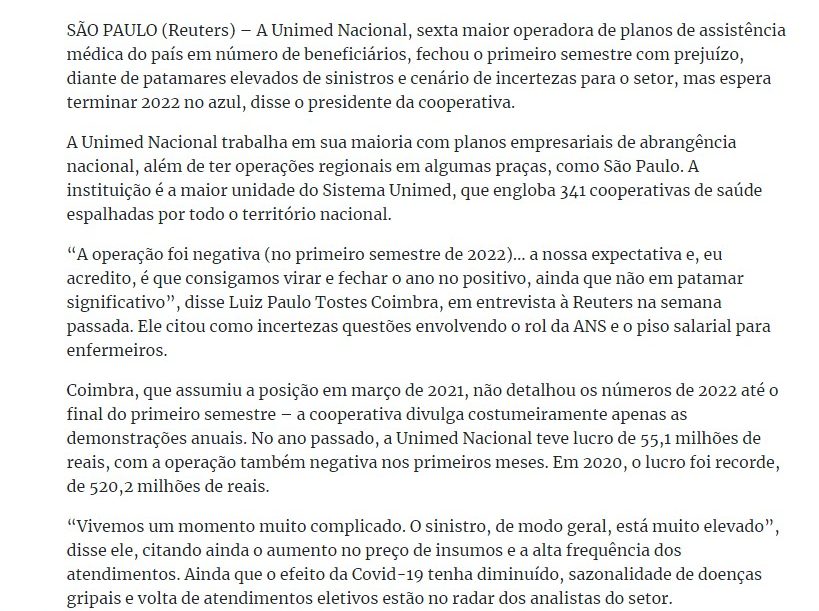 SÃO PAULO (Reuters) – A Unimed Nacional, sexta maior operadora de planos de assistência médica do país em número de beneficiários, fechou o primeiro semestre com prejuízo, diante de patamares elevados de sinistros e cenário de incertezas para o setor, mas espera terminar 2022 no azul, disse o presidente da cooperativa.

A Unimed Nacional trabalha em sua maioria com planos empresariais de abrangência nacional, além de ter operações regionais em algumas praças, como São Paulo. A instituição é a maior unidade do Sistema Unimed, que engloba 341 cooperativas de saúde espalhadas por todo o território nacional.

“A operação foi negativa (no primeiro semestre de 2022)… a nossa expectativa e, eu acredito, é que consigamos virar e fechar o ano no positivo, ainda que não em patamar significativo”, disse Luiz Paulo Tostes Coimbra, em entrevista à Reuters na semana passada. Ele citou como incertezas questões envolvendo o rol da ANS e o piso salarial para enfermeiros.

Coimbra, que assumiu a posição em março de 2021, não detalhou os números de 2022 até o final do primeiro semestre – a cooperativa divulga costumeiramente apenas as demonstrações anuais. No ano passado, a Unimed Nacional teve lucro de 55,1 milhões de reais, com a operação também negativa nos primeiros meses. Em 2020, o lucro foi recorde, de 520,2 milhões de reais.

“Vivemos um momento muito complicado. O sinistro, de modo geral, está muito elevado”, disse ele, citando ainda o aumento no preço de insumos e a alta frequência dos atendimentos. Ainda que o efeito da Covid-19 tenha diminuído, sazonalidade de doenças gripais e volta de atendimentos eletivos estão no radar dos analistas do setor.